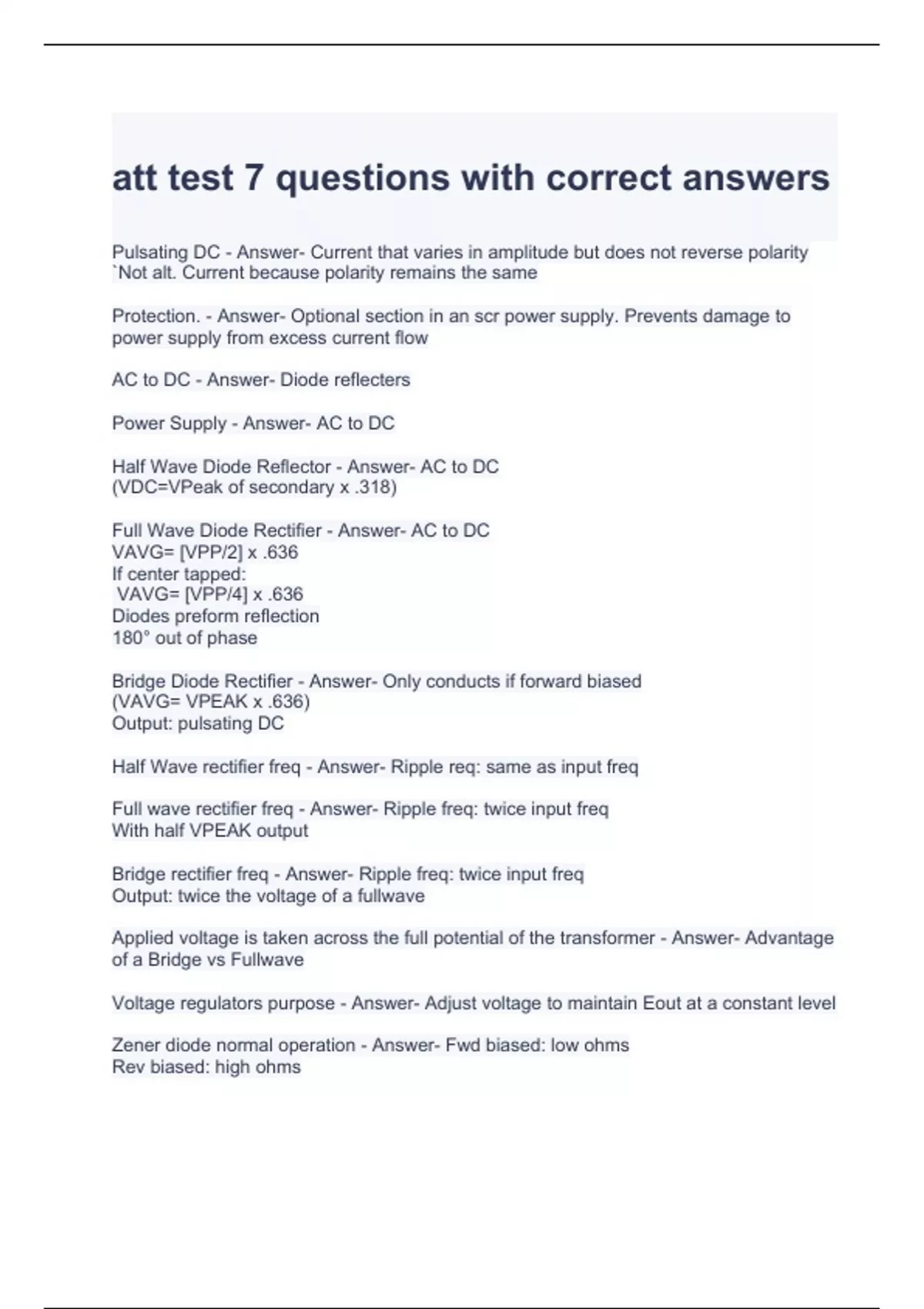 att test 7 questions with correct answers

Pulsating DC - Answer- Current that varies in amplitude but does not reverse polarity `Not alt. Current because polarity remains the same

Protection. - Answer- Optional section in an scr power supply. Prevents damage to power supply from excess current flow

AC to DC - Answer- Diode reflecters

Power Supply - Answer- AC to DC

Half Wave Diode Reflector - Answer- AC to DC
(VDC=VPeak of secondary x .318)

Full Wave Diode Rectifier - Answer- AC to DC
VAVG= [VPP/2] x .636
If center tapped:
VAVG= [VPP/4] x .636
Diodes preform reflection
180° out of phase

Bridge Diode Rectifier - Answer- Only conducts if forward biased
(VAVG= VPEAK x .636)
Output: pulsating DC

Half Wave rectifier freq - Answer- Ripple req: same as input freq

Full wave rectifier freq - Answer- Ripple freq: twice input freq
With half VPEAK output

Bridge rectifier freq - Answer- Ripple freq: twice input freq
Output: twice the voltage of a fullwave

Applied voltage is taken across the full potential of the transformer - Answer- Advantage of a Bridge vs Fullwave

Voltage regulators purpose - Answer- Adjust voltage to maintain Eout at a constant level

Zener diode normal operation - Answer- Fwd biased: low ohms
Rev biased: high ohms